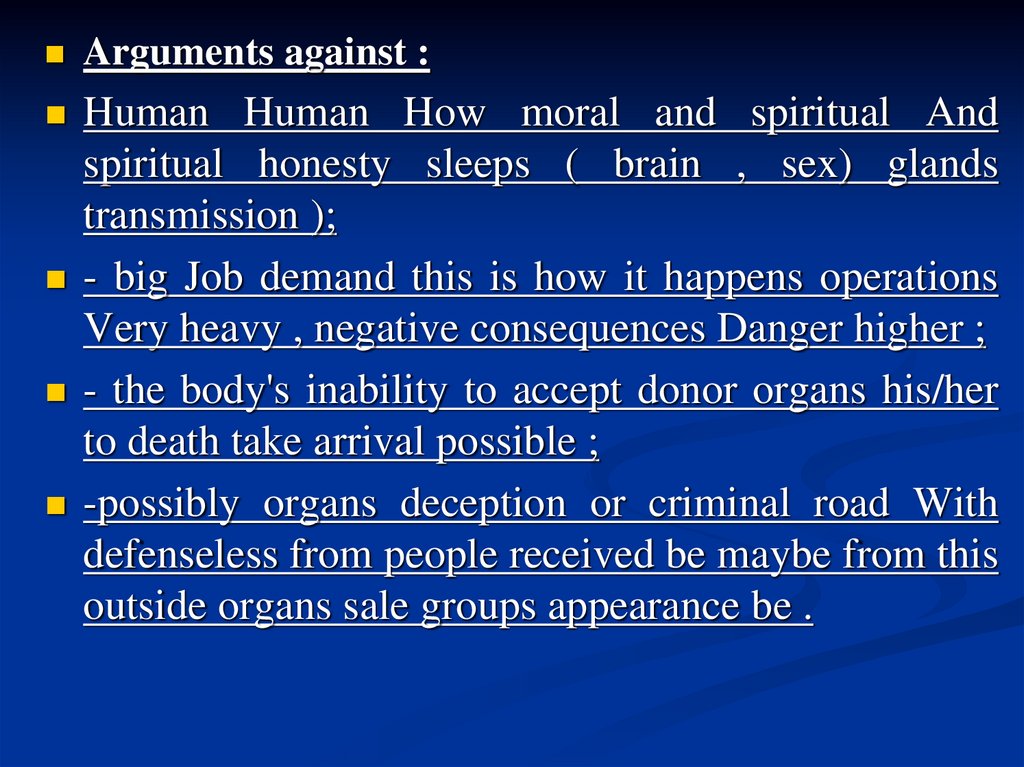 Arguments against :

Human Human How moral and spiritual And spiritual honesty sleeps ( brain , sex) glands transmission );

- big Job demand this is how it happens operations Very heavy , negative consequences Danger higher ;

- the body's inability to accept donor organs his/her to death take arrival possible ;

-possibly organs deception or criminal road With defenseless from people received be maybe from this outside organs sale groups appearance be .